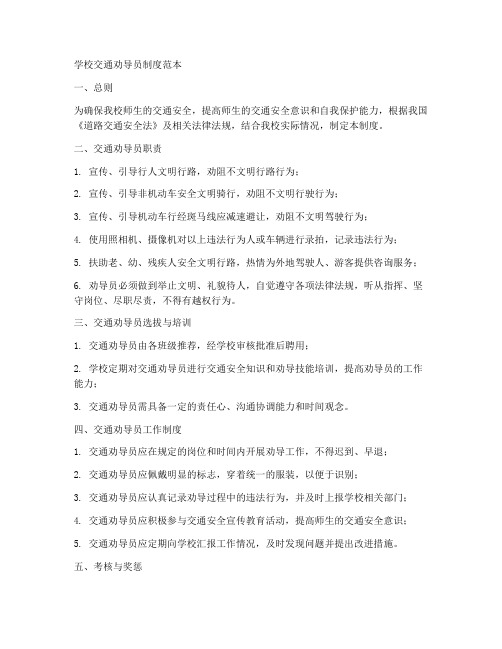 学校交通劝导员制度范本

一、总则

为确保我校师生的交通安全，提高师生的交通安全意识和自我保护能力，根据我国《道路交通安全法》及相关法律法规，结合我校实际情况，制定本制度。

二、交通劝导员职责

1. 宣传、引导行人文明行路，劝阻不文明行路行为；

2. 宣传、引导非机动车安全文明骑行，劝阻不文明行驶行为；

3. 宣传、引导机动车行经斑马线应减速避让，劝阻不文明驾驶行为；

4. 使用照相机、摄像机对以上违法行为人或车辆进行录拍，记录违法行为；

5. 扶助老、幼、残疾人安全文明行路，热情为外地驾驶人、游客提供咨询服务；

6. 劝导员必须做到举止文明、礼貌待人，自觉遵守各项法律法规，听从指挥、坚守岗位、尽职尽责，不得有越权行为。

三、交通劝导员选拔与培训

1. 交通劝导员由各班级推荐，经学校审核批准后聘用；

2. 学校定期对交通劝导员进行交通安全知识和劝导技能培训，提高劝导员的工作能力；

3. 交通劝导员需具备一定的责任心、沟通协调能力和时间观念。

四、交通劝导员工作制度

1. 交通劝导员应在规定的岗位和时间内开展劝导工作，不得迟到、早退；

2. 交通劝导员应佩戴明显的标志，穿着统一的服装，以便于识别；

3. 交通劝导员应认真记录劝导过程中的违法行为，并及时上报学校相关部门；

4. 交通劝导员应积极参与交通安全宣传教育活动，提高师生的交通安全意识；

5. 交通劝导员应定期向学校汇报工作情况，及时发现问题并提出改进措施。

五、考核与奖惩